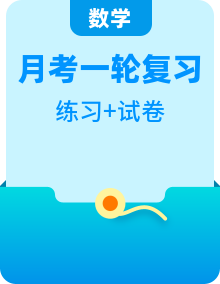 数学

月考一轮复习

练习+试卷